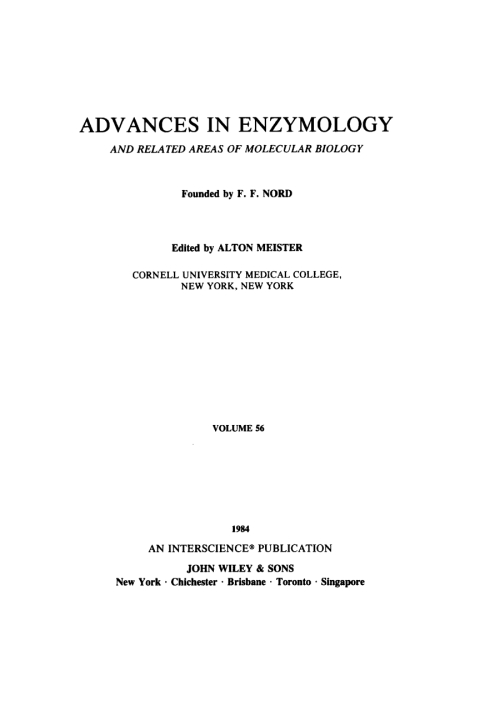 ADVANCES IN ENZYMOLOGY

AND RELATED AREAS OF MOLECULAR BIOLOGY

Founded by F. F. NORD

Edited by ALTON MEISTER

CORNELL UNIVERSITY MEDICAL COLLEGE, NEW YORK, NEW YORK

VOLUME 56

1984

AN INTERSCIENCE® PUBLICATION

JOHN WILEY & SONS

New York · Chichester · Brisbane · Toronto · Singapore